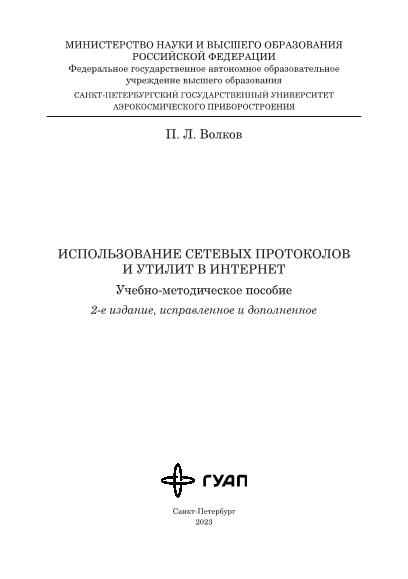 МИНИСТЕРСТВО НАУКИ И ВЫСШЕГО ОБРАЗОВАНИЯ РОССИЙСКОЙ ФЕДЕРАЦИИ
Федеральное государственное автономное образовательное учреждение высшего образования
САНКТ-ПЕТЕРБУРГСКИЙ ГОСУДАРСТВЕННЫЙ УНИВЕРСИТЕТ АЭРОКОСМИЧЕСКОГО ПРИБОРОСТРОЕНИЯ

П. Л. Волков

ИСПОЛЬЗОВАНИЕ СЕТЕВЫХ ПРОТОКОЛОВ И УТИЛИТ В ИНТЕРНЕТ

Учебно-методическое пособие

2-е издание, исправленное и дополненное

ГУАП

Санкт-Петербург
2023